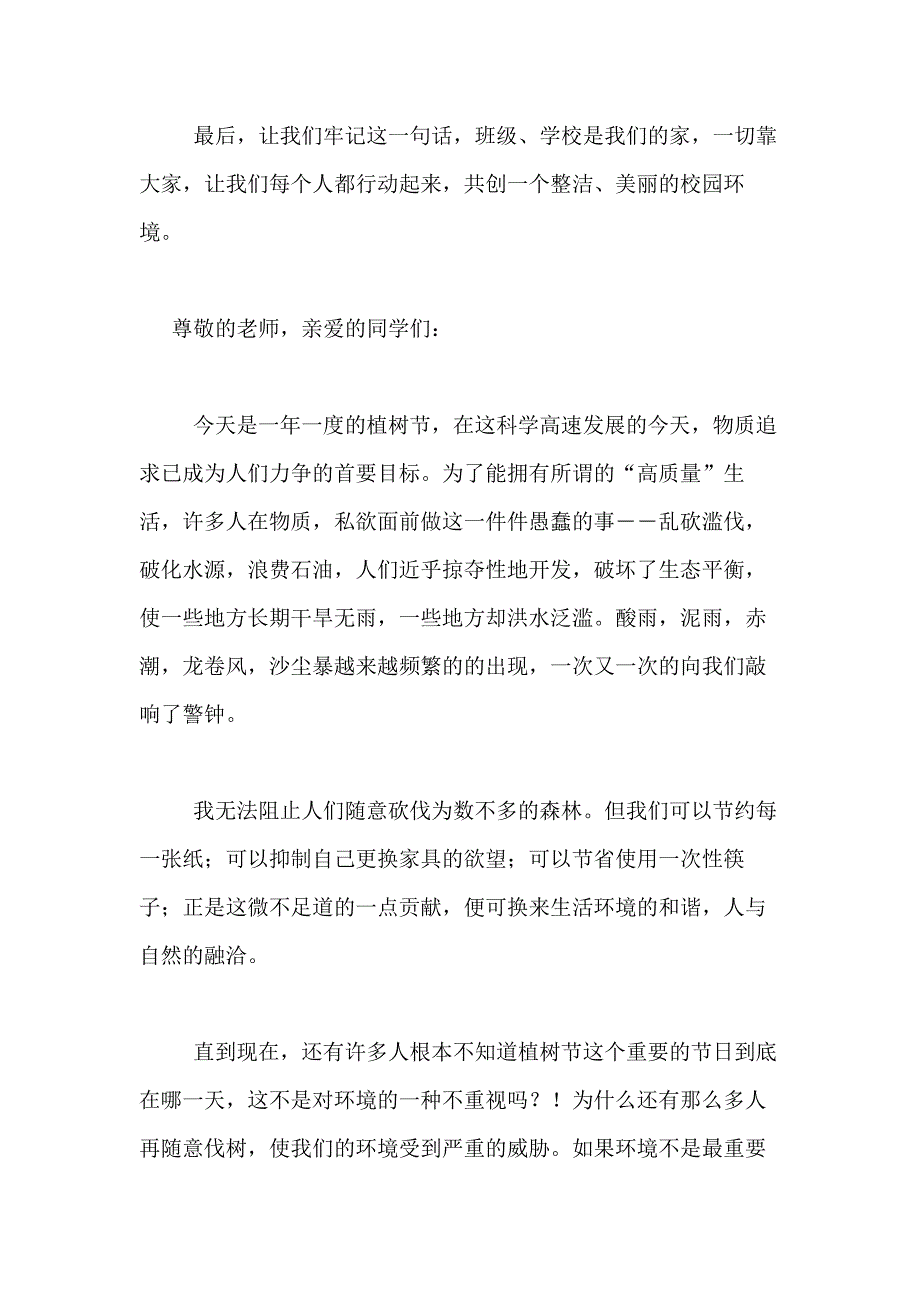 最后，让我们牢记这一句话，班级、学校是我们的家，一切靠大家，让我们每个人都行动起来，共创一个整洁、美丽的校园环境。

尊敬的老师，亲爱的同学们：

今天是一年一度的植树节，在这科学高速发展的今天，物质追求已成为人们力争的首要目标。为了能拥有所谓的“高质量”生活，许多人在物质，私欲面前做这一件件愚蠢的事——乱砍滥伐，破化水源，浪费石油，人们近乎掠夺性地开发，破坏了生态平衡，使一些地方长期干旱无雨，一些地方却洪水泛滥。酸雨，泥雨，赤潮，龙卷风，沙尘暴越来越频繁的的出现，一次又一次的向我们敲响了警钟。

我无法阻止人们随意砍伐为数不多的森林。但我们可以节约每一张纸；可以抑制自己更换家具的欲望；可以节省使用一次性筷子；正是这微不足道的一点贡献，便可换来生活环境的和谐，人与自然的融洽。

直到现在，还有许多人根本不知道植树节这个重要的节日到底在哪一天，这不是对环境的一种不重视吗？！为什么还有那么多人再随意伐树，使我们的环境受到严重的威胁。如果环境不是最重要